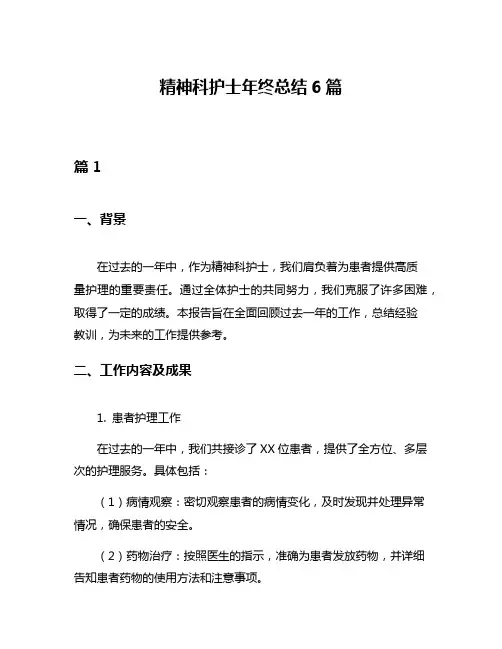 精神科护士年终总结 6 篇

篇 1

一、背景

在过去的一年中，作为精神科护士，我们肩负着为患者提供高质量护理的重要责任。通过全体护士的共同努力，我们克服了许多困难，取得了一定的成绩。本报告旨在全面回顾过去一年的工作，总结经验教训，为未来的工作提供参考。

二、工作内容及成果

1. 患者护理工作

在过去的一年中，我们共接诊了 XX 位患者，提供了全方位、多层次的护理服务。具体包括：

（1）病情观察：密切观察患者的病情变化，及时发现并处理异常情况，确保患者的安全。

（2）药物治疗：按照医生的指示，准确为患者发放药物，并详细告知患者药物的使用方法和注意事项。